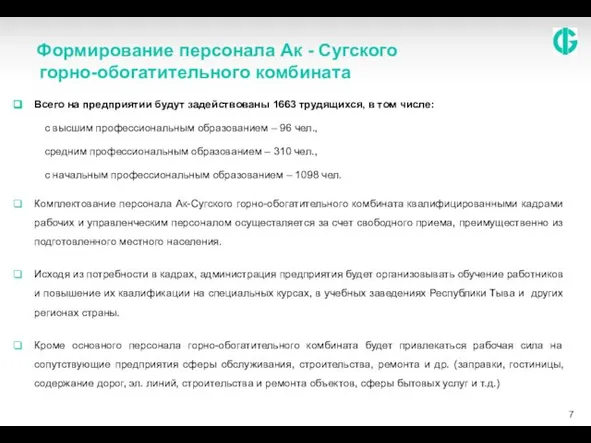 Формирование персонала Ак - Сугского горно-обогатительного комбината

Всего на предприятии будут задействованы 1663 трудящихся, в том числе:

с высшим профессиональным образованием – 96 чел.,

средним профессиональным образованием – 310 чел.,

с начальным профессиональным образованием – 1098 чел.

Комплектование персонала Ак-Сугского горно-обогатительного комбината квалифицированными кадрами рабочих и управленческим персоналом осуществляется за счет свободного приема, преимущественно из подготовленного местного населения.

Исходя из потребности в кадрах, администрация предприятия будет организовывать обучение работников и повышение их квалификации на специальных курсах, в учебных заведениях Республики Тыва и других регионах страны.

Кроме основного персонала горно-обогатительного комбината будет привлекаться рабочая сила на сопутствующие предприятия сферы обслуживания, строительства, ремонта и др. (заправки, гостиницы, содержание дорог, эл. линий, строительства и ремонта объектов, сферы бытовых услуг и т.д.)

7